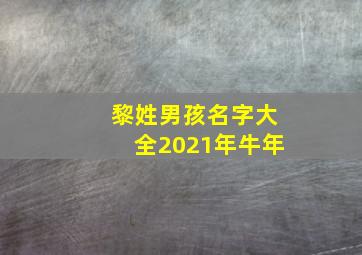 黎姓男孩名字大全2021年牛年